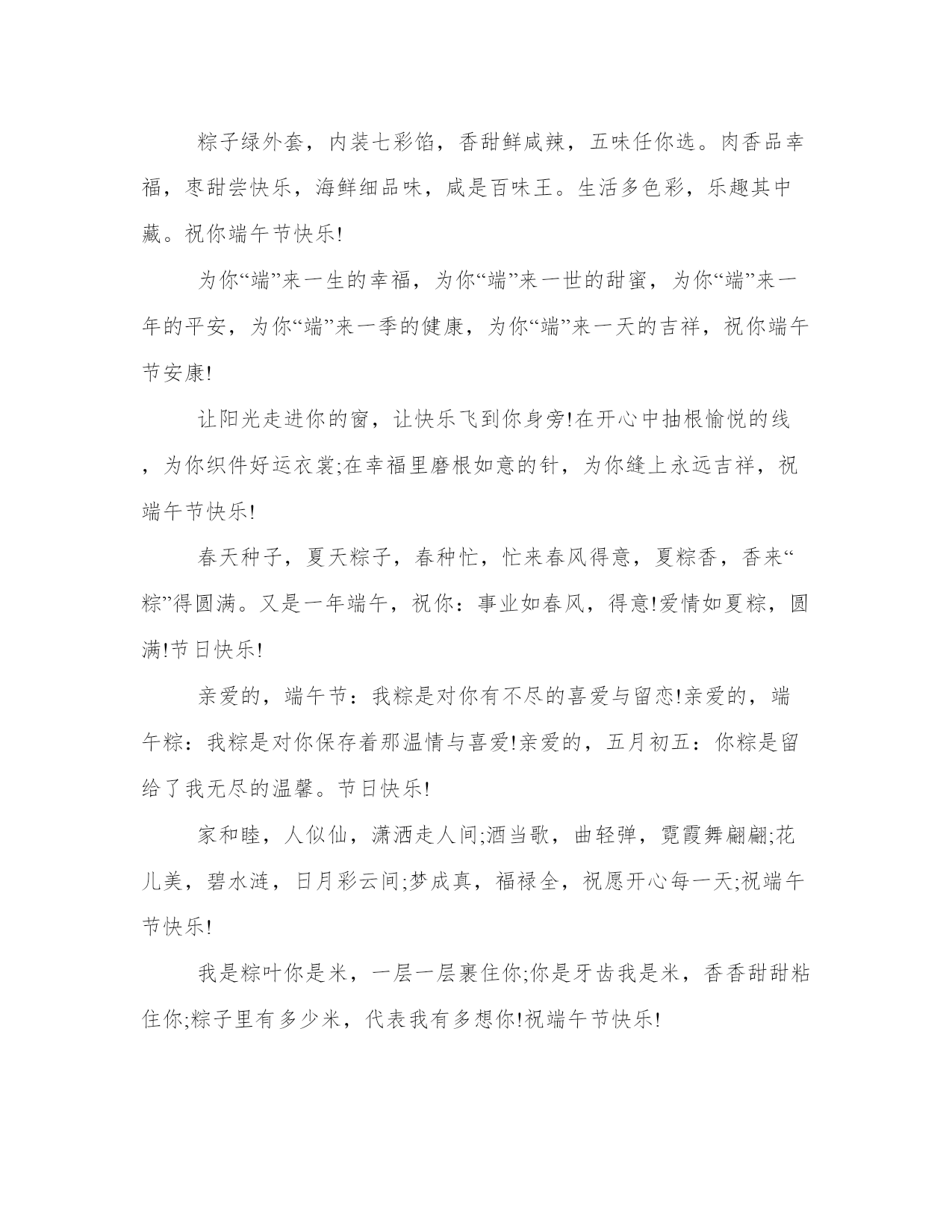 粽子绿外套，内装七彩馅，香甜鲜咸辣，五味任你选。肉香品幸福，枣甜尝快乐，海鲜细品味，咸是百味王。生活多色彩，乐趣其中藏。祝你端午节快乐!

为你“端”来一生的幸福，为你“端”来一世的甜蜜，为你“端”来一年的平安，为你“端”来一季的健康，为你“端”来一天的吉祥，祝你端午节安康!

让阳光走进你的窗，让快乐飞到你身旁!在开心中抽根愉悦的线，为你织件好运衣裳;在幸福里磨根如意的针，为你缝上永远吉祥，祝端午节快乐!

春天种子，夏天粽子，春种忙，忙来春风得意，夏粽香，香来“粽”得圆满。又是一年端午，祝你：事业如春风，得意!爱情如夏粽，圆满!节日快乐!

亲爱的，端午节：我粽是对你有不尽的喜爱与留恋!亲爱的，端午粽：我粽是对你保存着那温情与喜爱!亲爱的，五月初五：你粽是留给了我无尽的温馨。节日快乐!

家和睦，人似仙，潇洒走人间;酒当歌，曲轻弹，霓霞舞翩翩;花儿美，碧水涟，日月彩云间;梦成真，福禄全，祝愿开心每一天;祝端午节快乐!

我是粽叶你是米，一层一层裹住你;你是牙齿我是米，香香甜甜粘住你;粽子里有多少米，代表我有多想你!祝端午节快乐!